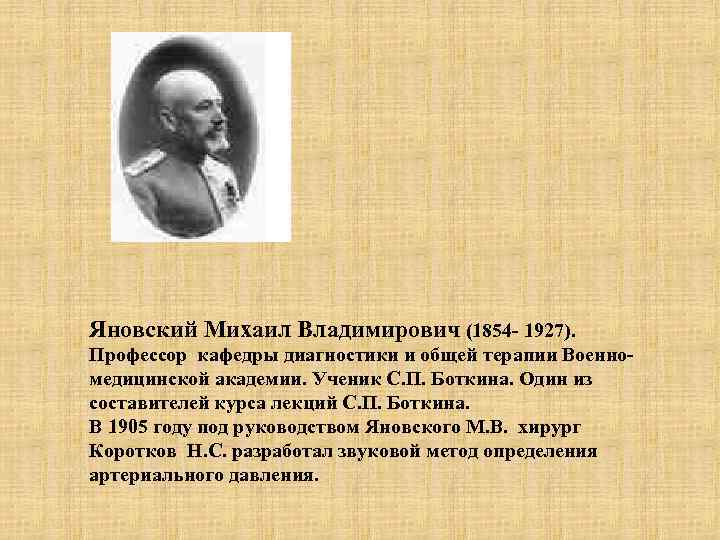 Яновский Михаил Владимирович (1854- 1927).
Профессор кафедры диагностики и общей терапии Военно-медицинской академии. Ученик С.П. Боткина. Один из составителей курса лекций С.П. Боткина.
В 1905 году под руководством Яновского М.В. хирург Коротков Н.С. разработал звуковой метод определения артериального давления.